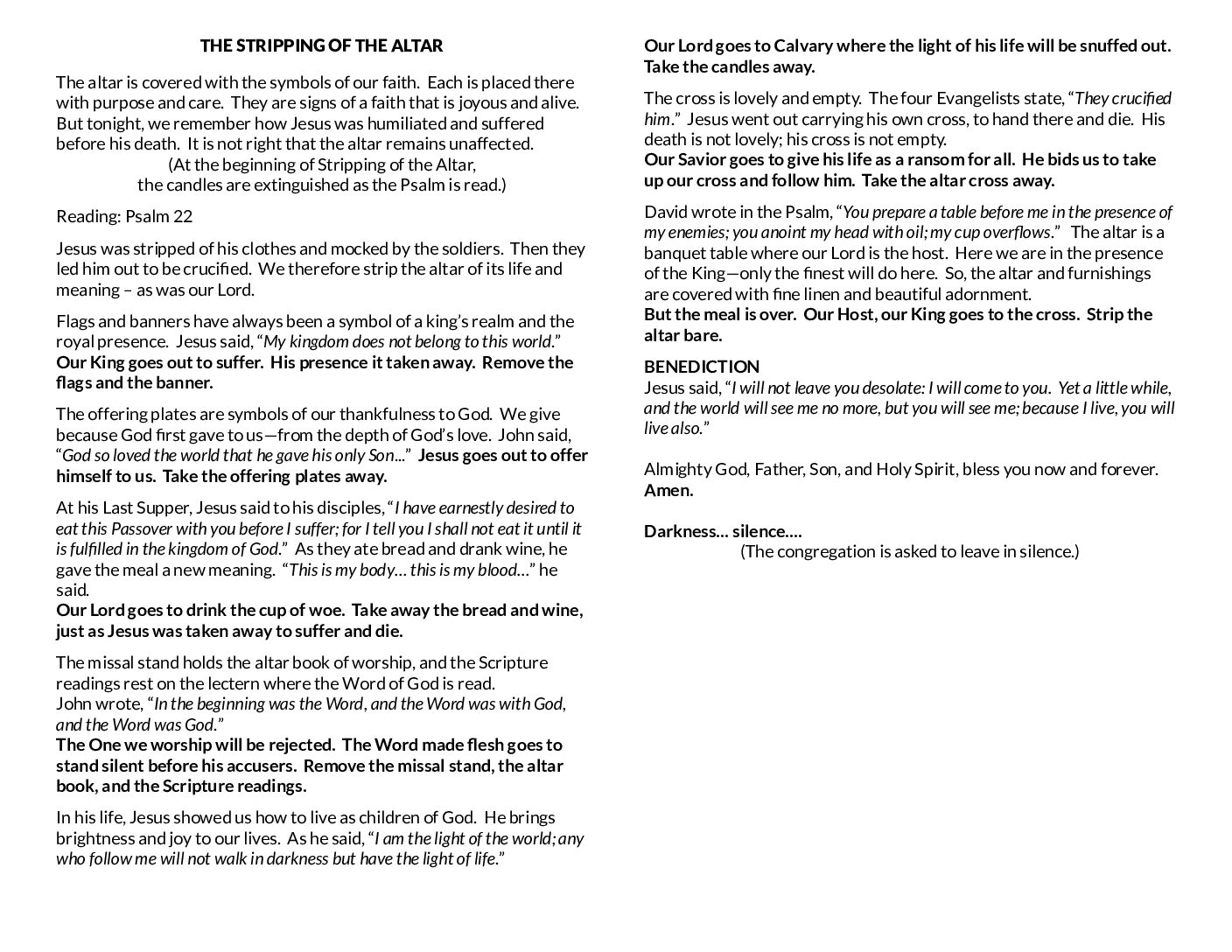 THE STRIPPING OF THE ALTAR

The altar is covered with the symbols of our faith. Each is placed there with purpose and care. They are signs of a faith that is joyous and alive. But tonight, we remember how Jesus was humiliated and suffered before his death. It is not right that the altar remains unaffected.
(At the beginning of Stripping of the Altar,
the candles are extinguished as the Psalm is read.)

Reading: Psalm 22

Jesus was stripped of his clothes and mocked by the soldiers. Then they led him out to be crucified. We therefore strip the altar of its life and meaning – as was our Lord.

Flags and banners have always been a symbol of a king's realm and the royal presence. Jesus said, "My kingdom does not belong to this world." Our King goes out to suffer. His presence it taken away. Remove the flags and the banner.

The offering plates are symbols of our thankfulness to God. We give because God first gave to us—from the depth of God's love. John said, "God so loved the world that he gave his only Son..." Jesus goes out to offer himself to us. Take the offering plates away.

At his Last Supper, Jesus said to his disciples, "I have earnestly desired to eat this Passover with you before I suffer; for I tell you I shall not eat it until it is fulfilled in the kingdom of God." As they ate bread and drank wine, he gave the meal a new meaning. "This is my body… this is my blood…" he said.
Our Lord goes to drink the cup of woe. Take away the bread and wine, just as Jesus was taken away to suffer and die.

The missal stand holds the altar book of worship, and the Scripture readings rest on the lectern where the Word of God is read.
John wrote, "In the beginning was the Word, and the Word was with God, and the Word was God."
The One we worship will be rejected. The Word made flesh goes to stand silent before his accusers. Remove the missal stand, the altar book, and the Scripture readings.

In his life, Jesus showed us how to live as children of God. He brings brightness and joy to our lives. As he said, "I am the light of the world; any who follow me will not walk in darkness but have the light of life."

Our Lord goes to Calvary where the light of his life will be snuffed out. Take the candles away.

The cross is lovely and empty. The four Evangelists state, "They crucified him." Jesus went out carrying his own cross, to hand there and die. His death is not lovely; his cross is not empty.
Our Savior goes to give his life as a ransom for all. He bids us to take up our cross and follow him. Take the altar cross away.

David wrote in the Psalm, "You prepare a table before me in the presence of my enemies; you anoint my head with oil; my cup overflows." The altar is a banquet table where our Lord is the host. Here we are in the presence of the King—only the finest will do here. So, the altar and furnishings are covered with fine linen and beautiful adornment.
But the meal is over. Our Host, our King goes to the cross. Strip the altar bare.

BENEDICTION
Jesus said, "I will not leave you desolate: I will come to you. Yet a little while, and the world will see me no more, but you will see me; because I live, you will live also."

Almighty God, Father, Son, and Holy Spirit, bless you now and forever.
Amen.

Darkness… silence….
(The congregation is asked to leave in silence.)